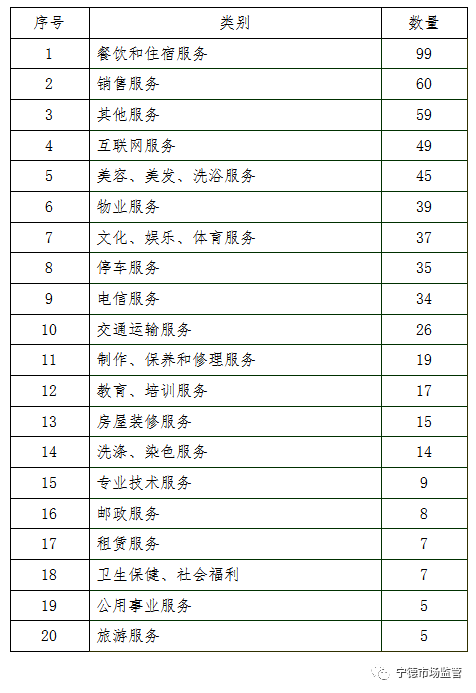 | 序号 | 类别 | 数量 |
|---|---|---|
| 1 | 餐饮和住宿服务 | 99 |
| 2 | 销售服务 | 60 |
| 3 | 其他服务 | 59 |
| 4 | 互联网服务 | 49 |
| 5 | 美容、美发、洗浴服务 | 45 |
| 6 | 物业服务 | 39 |
| 7 | 文化、娱乐、体育服务 | 37 |
| 8 | 停车服务 | 35 |
| 9 | 电信服务 | 34 |
| 10 | 交通运输服务 | 26 |
| 11 | 制作、保养和修理服务 | 19 |
| 12 | 教育、培训服务 | 17 |
| 13 | 房屋装修服务 | 15 |
| 14 | 洗涤、染色服务 | 14 |
| 15 | 专业技术服务 | 9 |
| 16 | 邮政服务 | 8 |
| 17 | 租赁服务 | 7 |
| 18 | 卫生保健、社会福利 | 7 |
| 19 | 公用事业服务 | 5 |
| 20 | 旅游服务 | 5 |

宁德市场监管